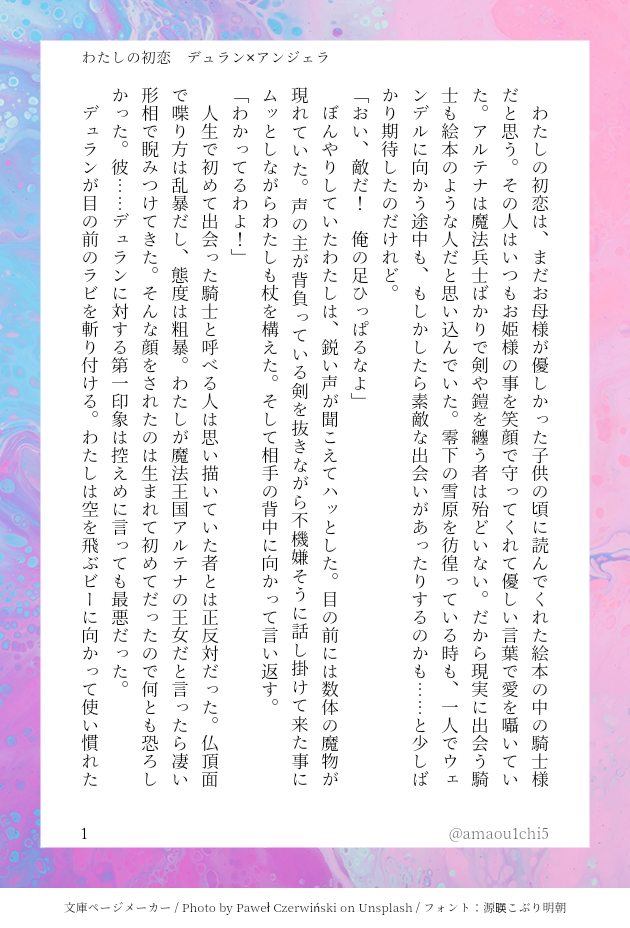 わたしの初恋　デュラン×アンジェラ

わたしの初恋は、まだお母様が優しかった子供の頃に読んでくれた絵本の中の騎士様だと思う。その人はいつもお姫様の事を笑顔で守ってくれて優しい言葉で愛を囁いていた。アルテナは魔法兵士ばかりで剣や鎧を纏う者は殆どいない。だから現実に出会う騎士も絵本のような人だと思い込んでいた。零下の雪原を彷徨っている時も、一人でウェンデルに向かう途中も、もしかしたら素敵な出会いがあったりするのかも……と少しばかり期待したのだけれど。

「おい、敵だ！　俺の足ひっぱるなよ」

ぼんやりしていたわたしは、鋭い声が聞こえてハッとした。目の前には数体の魔物が現れていた。声の主が背負っている剣を抜きながら不機嫌そうに話し掛けて来た事にムッとしながらわたしも杖を構えた。そして相手の背中に向かって言い返す。

「わかってるわよ！」

人生で初めて出会った騎士と呼べる人は思い描いていた者とは正反対だった。仏頂面で喋り方は乱暴だし、態度は粗暴。わたしが魔法王国アルテナの王女だと言ったら凄い形相で睨みつけてきた。そんな顔をされたのは生まれて初めてだったので何とも恐ろしかった。彼……デュランに対する第一印象は控えめに言っても最悪だった。

デュランが目の前のラビを斬り付ける。わたしは空を飛ぶビーに向かって使い慣れた

1

@amaou1chi5

文庫ページメーカー / Photo by Paweł Czerwiński on Unsplash / フォント：源暎こぶり明朝